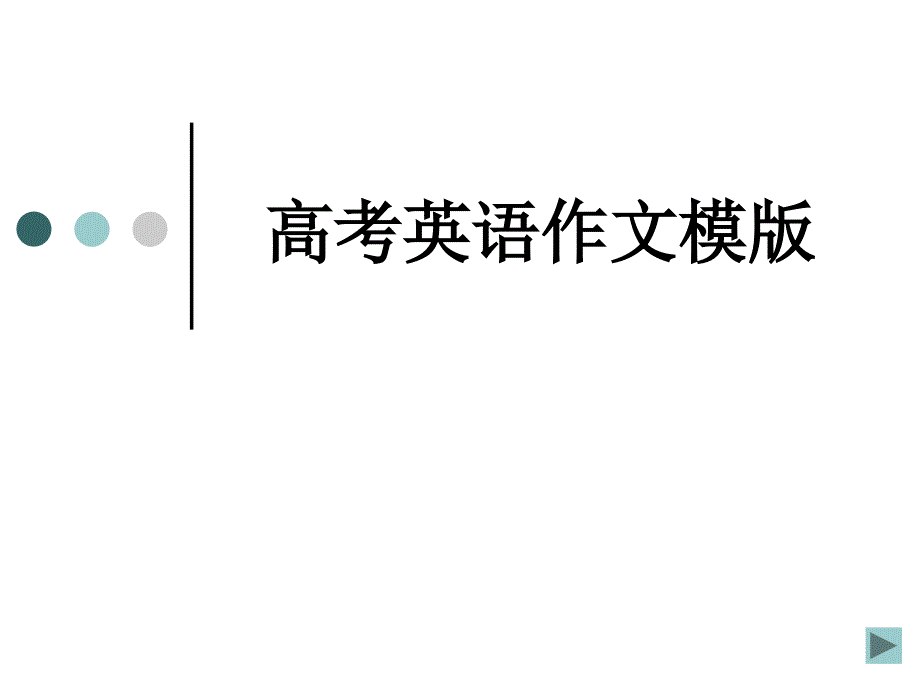 高考英语作文模版